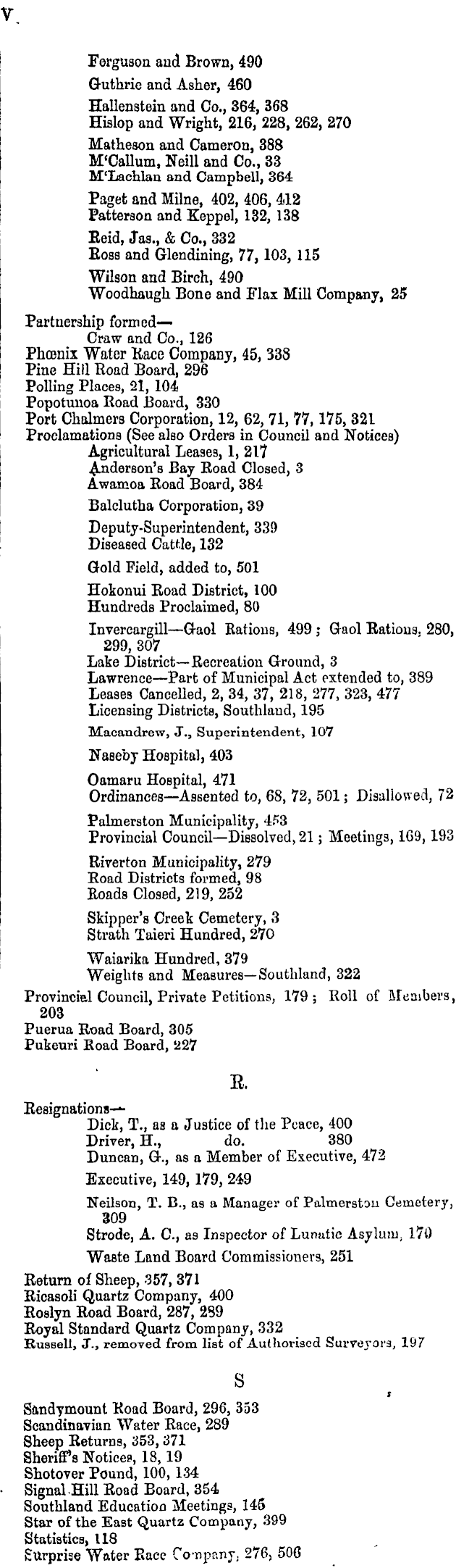 V.

Ferguson and Brown, 490
Guthrie and Asher, 460
Hallenstein and Co., 364, 368
Hislop and Wright, 216, 228, 262, 270
Matheson and Cameron, 388
M'Callum, Neill and Co., 33
M'Lachlan and Campbell, 364
Paget and Milne, 402, 406, 412
Patterson and Keppel, 132, 138
Reid, Jas., & Co., 332
Ross and Glendining, 77, 103, 115
Wilson and Birch, 490
Woodhaugh Bone and Flax Mill Company, 25

Partnership formed—
Craw and Co., 126
Phœnix Water Race Company, 45, 338
Pine Hill Road Board, 296
Polling Places, 21, 104
Popotunoa Road Board, 330
Port Chalmers Corporation, 12, 62, 71, 77, 175, 321
Proclamations (See also Orders in Council and Notices)
Agricultural Leases, 1, 217
Anderson's Bay Road Closed, 3
Awamoa Road Board, 384
Balclutha Corporation, 39
Deputy-Superintendent, 339
Diseased Cattle, 132
Gold Field, added to, 501
Hokonui Road District, 100
Hundreds Proclaimed, 80
Invercargill—Gaol Rations, 499; Gaol Rations, 280, 299, 307
Lake District—Recreation Ground, 3
Lawrence—Part of Municipal Act extended to, 389
Leases Cancelled, 2, 34, 37, 218, 277, 323, 477
Licensing Districts, Southland, 195
Macandrew, J., Superintendent, 107
Naseby Hospital, 403
Oamaru Hospital, 471
Ordinances—Assented to, 68, 72, 501; Disallowed, 72
Palmerston Municipality, 453
Provincial Council—Dissolved, 21; Meetings, 169, 193
Riverton Municipality, 279
Road Districts formed, 98
Roads Closed, 219, 252
Skipper's Creek Cemetery, 3
Strath Taieri Hundred, 270
Waiarika Hundred, 379
Weights and Measures—Southland, 322
Provincial Council, Private Petitions, 179; Roll of Members, 203
Puerua Road Board, 305
Pukeuri Road Board, 227

R.

Resignations—
Dick, T., as a Justice of the Peace, 400
Driver, H., do. 380
Duncan, G., as a Member of Executive, 472
Executive, 149, 179, 249
Neilson, T. B., as a Manager of Palmerston Cemetery, 309
Strode, A. C., as Inspector of Lunatic Asylum, 170
Waste Land Board Commissioners, 251
Return of Sheep, 357, 371
Ricasoli Quartz Company, 400
Roslyn Road Board, 287, 289
Royal Standard Quartz Company, 332
Russell, J., removed from list of Authorised Surveyors, 197

S

Sandymount Road Board, 296, 353
Scandinavian Water Race, 289
Sheep Returns, 353, 371
Sheriff's Notices, 18, 19
Shotover Pound, 100, 134
Signal Hill Road Board, 354
Southland Education Meetings, 145
Star of the East Quartz Company, 399
Statistics, 118
Surprise Water Race Company, 276, 506